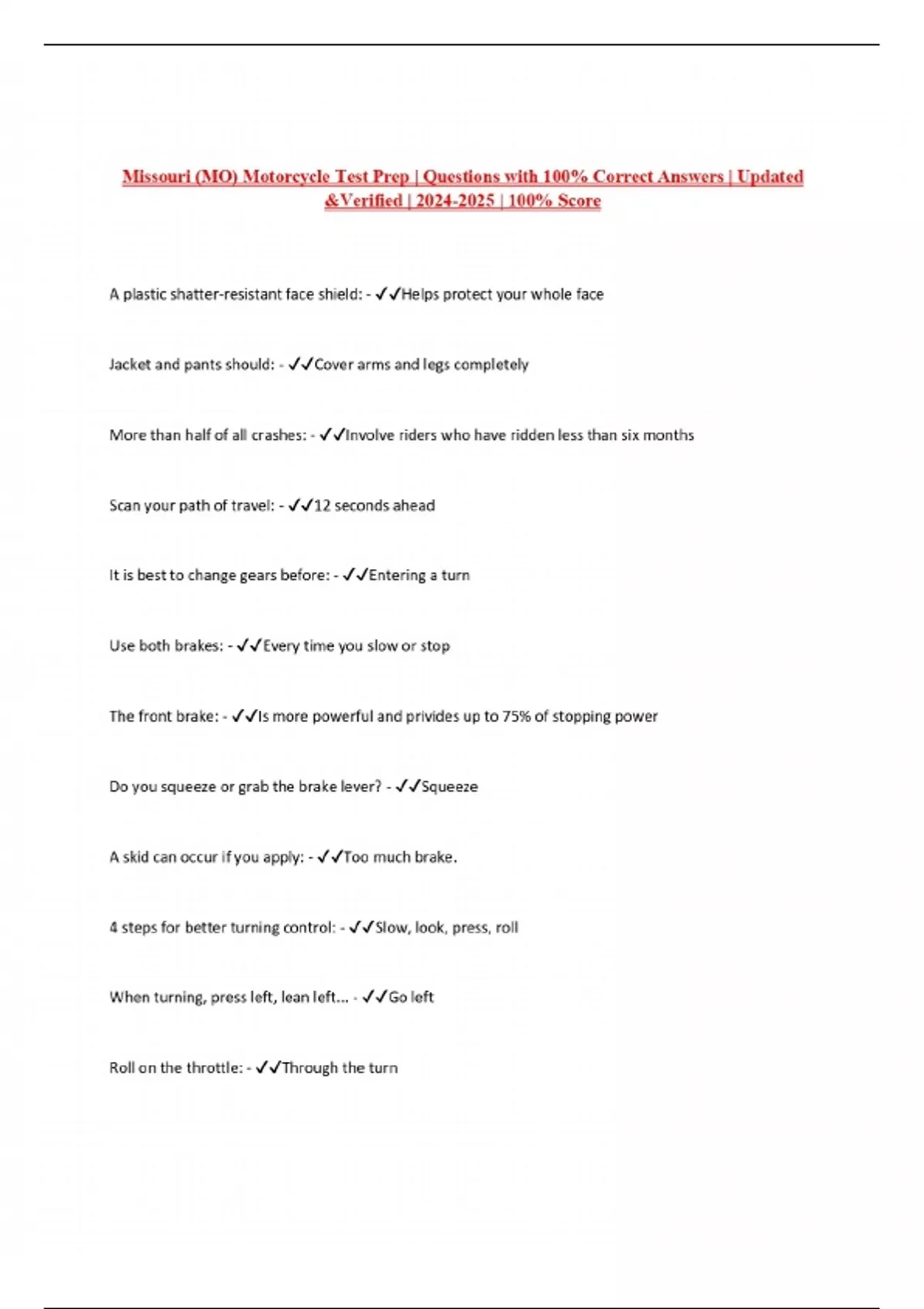 Missouri (MO) Motorcycle Test Prep | Questions with 100% Correct Answers | Updated &Verified | 2024-2025 | 100% Score

A plastic shatter-resistant face shield: - ✓✓Helps protect your whole face

Jacket and pants should: - ✓✓Cover arms and legs completely

More than half of all crashes: - ✓✓Involve riders who have ridden less than six months

Scan your path of travel: - ✓✓12 seconds ahead

It is best to change gears before: - ✓✓Entering a turn

Use both brakes: - ✓✓Every time you slow or stop

The front brake: - ✓✓Is more powerful and privides up to 75% of stopping power

Do you squeeze or grab the brake lever? - ✓✓Squeeze

A skid can occur if you apply: - ✓✓Too much brake.

4 steps for better turning control: - ✓✓Slow, look, press, roll

When turning, press left, lean left... - ✓✓Go left

Roll on the throttle: - ✓✓Through the turn